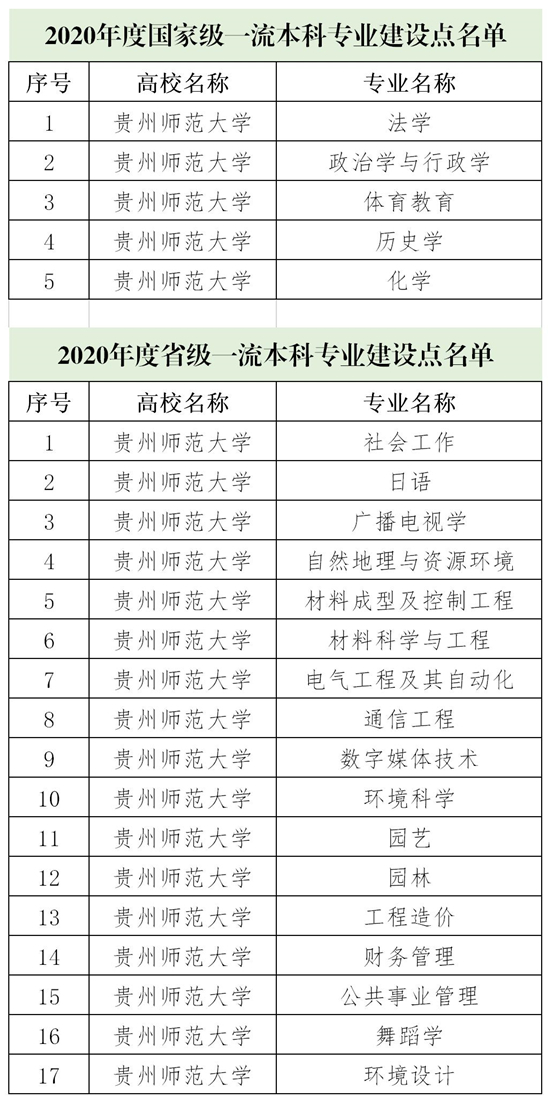 2020年度国家级一流本科专业建设点名单

| 序号 | 高校名称 | 专业名称 |
|---|---|---|
| 1 | 贵州师范大学 | 法学 |
| 2 | 贵州师范大学 | 政治学与行政学 |
| 3 | 贵州师范大学 | 体育教育 |
| 4 | 贵州师范大学 | 历史学 |
| 5 | 贵州师范大学 | 化学 |

2020年度省级一流本科专业建设点名单

| 序号 | 高校名称 | 专业名称 |
|---|---|---|
| 1 | 贵州师范大学 | 社会工作 |
| 2 | 贵州师范大学 | 日语 |
| 3 | 贵州师范大学 | 广播电视学 |
| 4 | 贵州师范大学 | 自然地理与资源环境 |
| 5 | 贵州师范大学 | 材料成型及控制工程 |
| 6 | 贵州师范大学 | 材料科学与工程 |
| 7 | 贵州师范大学 | 电气工程及其自动化 |
| 8 | 贵州师范大学 | 通信工程 |
| 9 | 贵州师范大学 | 数字媒体技术 |
| 10 | 贵州师范大学 | 环境科学 |
| 11 | 贵州师范大学 | 园艺 |
| 12 | 贵州师范大学 | 园林 |
| 13 | 贵州师范大学 | 工程造价 |
| 14 | 贵州师范大学 | 财务管理 |
| 15 | 贵州师范大学 | 公共事业管理 |
| 16 | 贵州师范大学 | 舞蹈学 |
| 17 | 贵州师范大学 | 环境设计 |